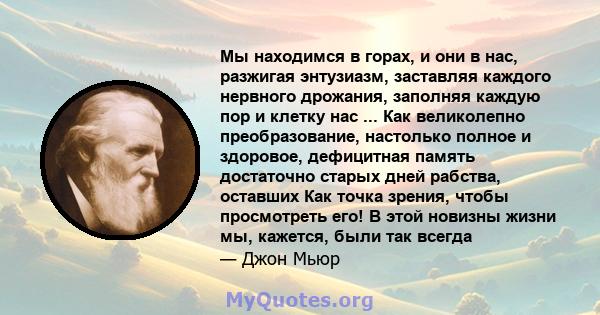 Мы находимся в горах, и они в нас, разжигая энтузиазм, заставляя каждого нервного дрожания, заполняя каждую пор и клетку нас ... Как великолепно преобразование, настолько полное и здоровое, дефицитная память достаточно старых дней рабства, оставших Как точка зрения, чтобы просмотреть его! В этой новизны жизни мы, кажется, были так всегда
— Джон Мьюр

MyQuotes.org